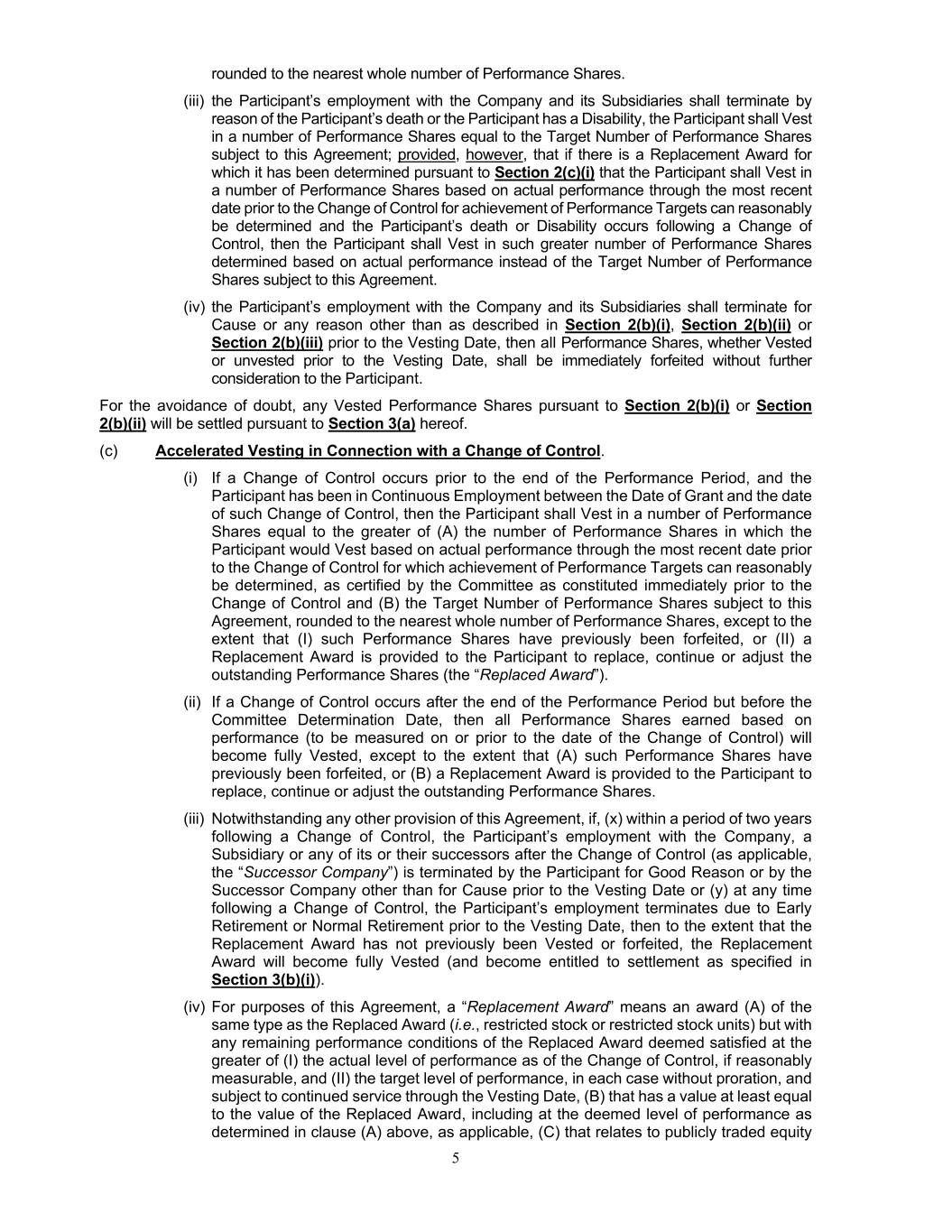 rounded to the nearest whole number of Performance Shares.

(iii) the Participant's employment with the Company and its Subsidiaries shall terminate by reason of the Participant's death or the Participant has a Disability, the Participant shall Vest in a number of Performance Shares equal to the Target Number of Performance Shares subject to this Agreement; provided, however, that if there is a Replacement Award for which it has been determined pursuant to Section 2(c)(i) that the Participant shall Vest in a number of Performance Shares based on actual performance through the most recent date prior to the Change of Control for achievement of Performance Targets can reasonably be determined and the Participant's death or Disability occurs following a Change of Control, then the Participant shall Vest in such greater number of Performance Shares determined based on actual performance instead of the Target Number of Performance Shares subject to this Agreement.

(iv) the Participant's employment with the Company and its Subsidiaries shall terminate for Cause or any reason other than as described in Section 2(b)(i), Section 2(b)(ii) or Section 2(b)(iii) prior to the Vesting Date, then all Performance Shares, whether Vested or unvested prior to the Vesting Date, shall be immediately forfeited without further consideration to the Participant.

For the avoidance of doubt, any Vested Performance Shares pursuant to Section 2(b)(i) or Section 2(b)(ii) will be settled pursuant to Section 3(a) hereof.

(c) Accelerated Vesting in Connection with a Change of Control.

(i) If a Change of Control occurs prior to the end of the Performance Period, and the Participant has been in Continuous Employment between the Date of Grant and the date of such Change of Control, then the Participant shall Vest in a number of Performance Shares equal to the greater of (A) the number of Performance Shares in which the Participant would Vest based on actual performance through the most recent date prior to the Change of Control for which achievement of Performance Targets can reasonably be determined, as certified by the Committee as constituted immediately prior to the Change of Control and (B) the Target Number of Performance Shares subject to this Agreement, rounded to the nearest whole number of Performance Shares, except to the extent that (I) such Performance Shares have previously been forfeited, or (II) a Replacement Award is provided to the Participant to replace, continue or adjust the outstanding Performance Shares (the "Replaced Award").

(ii) If a Change of Control occurs after the end of the Performance Period but before the Committee Determination Date, then all Performance Shares earned based on performance (to be measured on or prior to the date of the Change of Control) will become fully Vested, except to the extent that (A) such Performance Shares have previously been forfeited, or (B) a Replacement Award is provided to the Participant to replace, continue or adjust the outstanding Performance Shares.

(iii) Notwithstanding any other provision of this Agreement, if, (x) within a period of two years following a Change of Control, the Participant's employment with the Company, a Subsidiary or any of its or their successors after the Change of Control (as applicable, the "Successor Company") is terminated by the Participant for Good Reason or by the Successor Company other than for Cause prior to the Vesting Date or (y) at any time following a Change of Control, the Participant's employment terminates due to Early Retirement or Normal Retirement prior to the Vesting Date, then to the extent that the Replacement Award has not previously been Vested or forfeited, the Replacement Award will become fully Vested (and become entitled to settlement as specified in Section 3(b)(i)).

(iv) For purposes of this Agreement, a "Replacement Award" means an award (A) of the same type as the Replaced Award (i.e., restricted stock or restricted stock units) but with any remaining performance conditions of the Replaced Award deemed satisfied at the greater of (I) the actual level of performance as of the Change of Control, if reasonably measurable, and (II) the target level of performance, in each case without proration, and subject to continued service through the Vesting Date, (B) that has a value at least equal to the value of the Replaced Award, including at the deemed level of performance as determined in clause (A) above, as applicable, (C) that relates to publicly traded equity

5